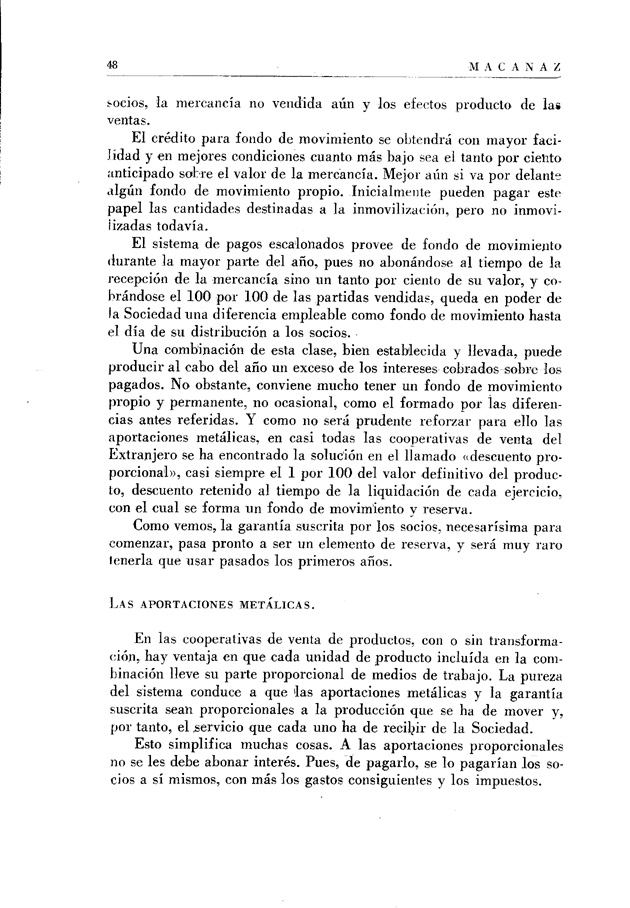 48 MACANAZ

socios, la mercancía no vendida aún y los efectos producto de las ventas.

El crédito para fondo de movimiento se obtendrá con mayor facilidad y en mejores condiciones cuanto más bajo sea el tanto por ciento anticipado sobre el valor de la mercancía. Mejor aún si va por delante algún fondo de movimiento propio. Inicialmente pueden pagar este papel las cantidades destinadas a la inmovilización, pero no inmovilizadas todavía.

El sistema de pagos escalonados provee de fondo de movimiento durante la mayor parte del año, pues no abonándose al tiempo de la recepción de la mercancía sino un tanto por ciento de su valor, y cobrándose el 100 por 100 de las partidas vendidas, queda en poder de la Sociedad una diferencia empleable como fondo de movimiento hasta el día de su distribución a los socios.

Una combinación de esta clase, bien establecida y llevada, puede producir al cabo del año un exceso de los intereses cobrados sobre los pagados. No obstante, conviene mucho tener un fondo de movimiento propio y permanente, no ocasional, como el formado por las diferencias antes referidas. Y como no será prudente reforzar para ello las aportaciones metálicas, en casi todas las cooperativas de venta del Extranjero se ha encontrado la solución en el llamado «descuento proporcional», casi siempre el 1 por 100 del valor definitivo del producto, descuento retenido al tiempo de la liquidación de cada ejercicio, con el cual se forma un fondo de movimiento y reserva.

Como vemos, la garantía suscrita por los socios, necesarísima para comenzar, pasa pronto a ser un elemento de reserva, y será muy raro tenerla que usar pasados los primeros años.

LAS APORTACIONES METÁLICAS.

En las cooperativas de venta de productos, con o sin transformación, hay ventaja en que cada unidad de producto incluída en la combinación lleve su parte proporcional de medios de trabajo. La pureza del sistema conduce a que las aportaciones metálicas y la garantía suscrita sean proporcionales a la producción que se ha de mover y, por tanto, el servicio que cada uno ha de recibir de la Sociedad.

Esto simplifica muchas cosas. A las aportaciones proporcionales no se les debe abonar interés. Pues, de pagarlo, se lo pagarían los socios a sí mismos, con más los gastos consiguientes y los impuestos.